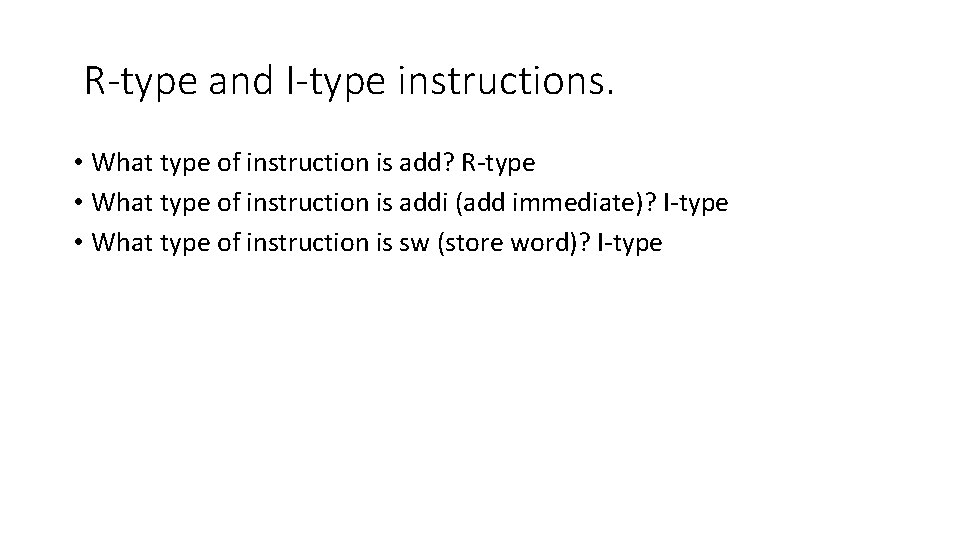 R-type and I-type instructions.

• What type of instruction is add? R-type
• What type of instruction is addi (add immediate)? I-type
• What type of instruction is sw (store word)? I-type